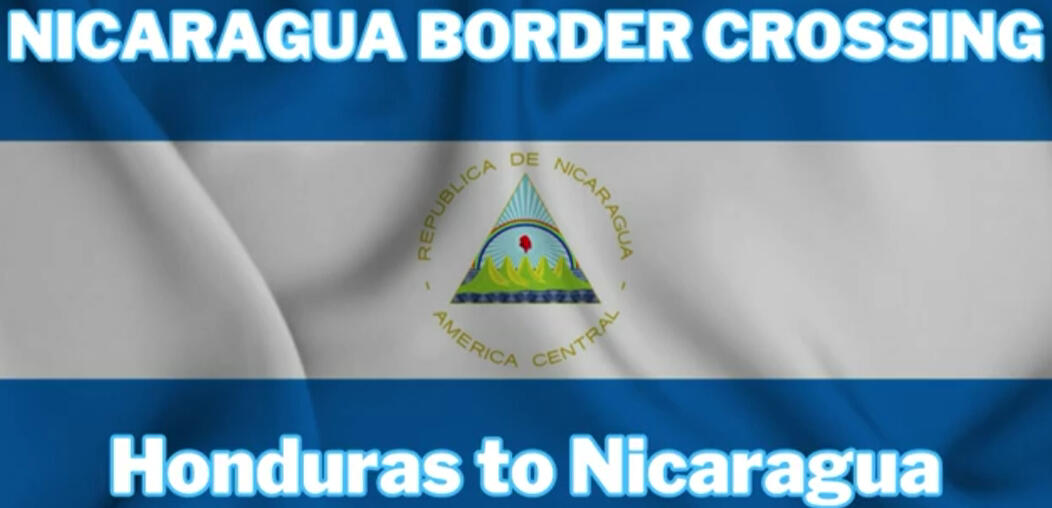 NICARAGUA BORDER CROSSING

REPUBLICA DE NICARAGUA
AMERICA CENTRAL

Honduras to Nicaragua